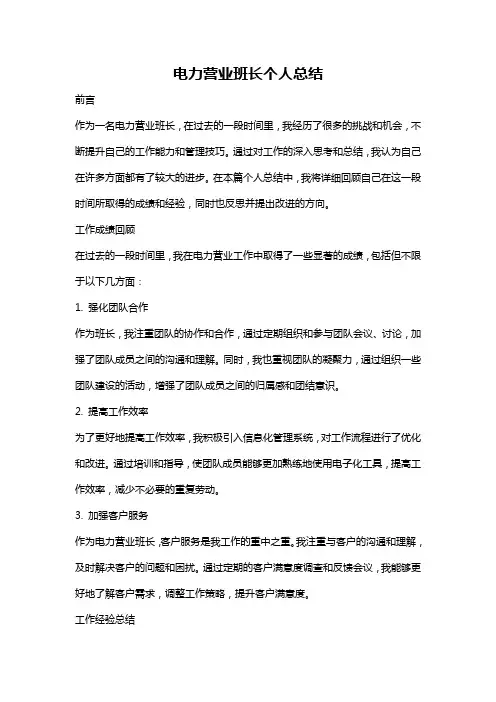 电力营业班长个人总结

前言

作为一名电力营业班长，在过去的一段时间里，我经历了很多的挑战和机会，不断提升自己的工作能力和管理技巧。通过对工作的深入思考和总结，我认为自己在许多方面都有了较大的进步。在本篇个人总结中，我将详细回顾自己在这一段时间所取得的成绩和经验，同时也反思并提出改进的方向。

工作成绩回顾

在过去的一段时间里，我在电力营业工作中取得了一些显著的成绩，包括但不限于以下几方面：

1. 强化团队合作

作为班长，我注重团队的协作和合作，通过定期组织和参与团队会议、讨论，加强了团队成员之间的沟通和理解。同时，我也重视团队的凝聚力，通过组织一些团队建设的活动，增强了团队成员之间的归属感和团结意识。

2. 提高工作效率

为了更好地提高工作效率，我积极引入信息化管理系统，对工作流程进行了优化和改进。通过培训和指导，使团队成员能够更加熟练地使用电子化工具，提高工作效率，减少不必要的重复劳动。

3. 加强客户服务

作为电力营业班长，客户服务是我工作的重中之重。我注重与客户的沟通和理解，及时解决客户的问题和困扰。通过定期的客户满意度调查和反馈会议，我能够更好地了解客户需求，调整工作策略，提升客户满意度。

工作经验总结